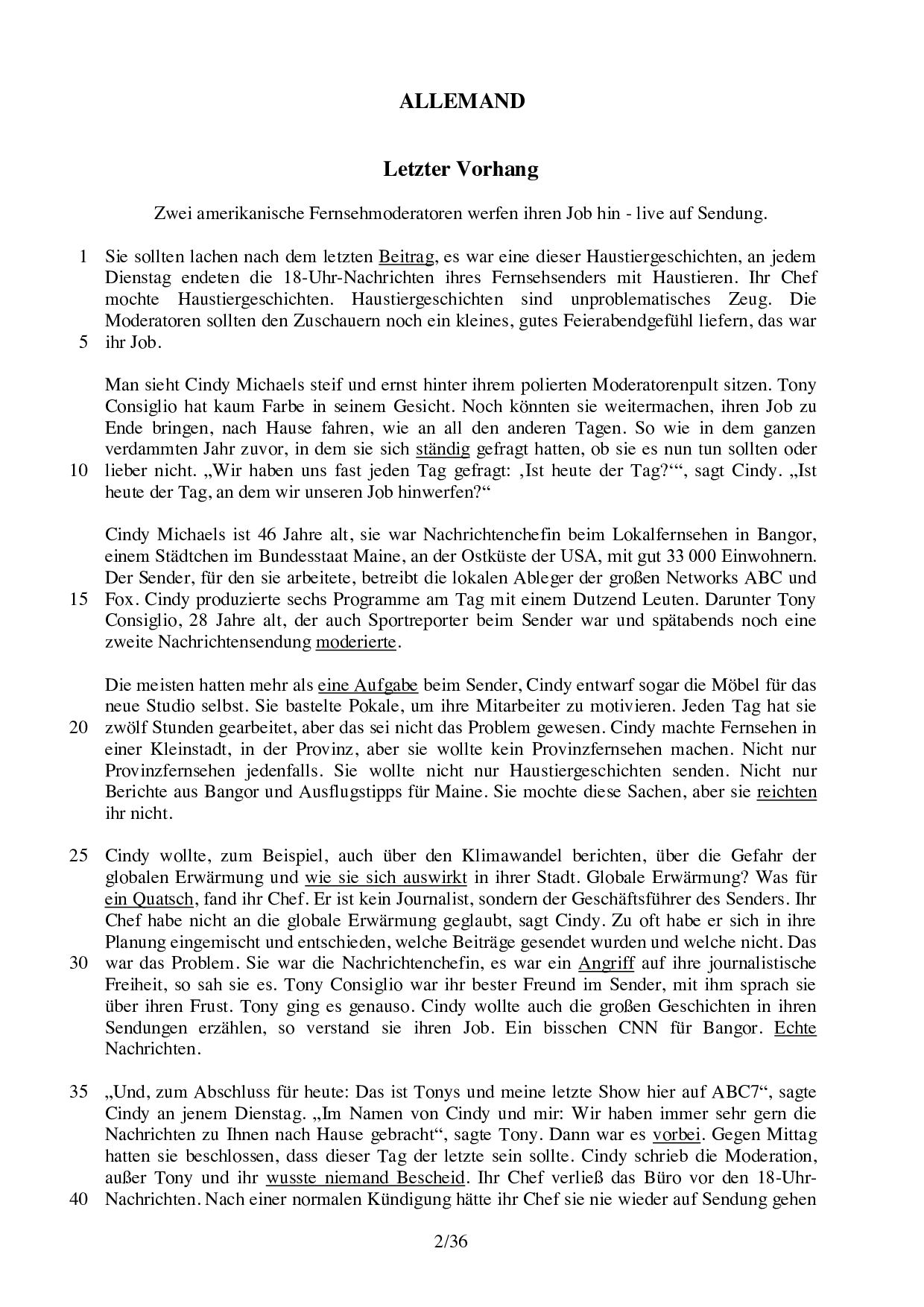 ALLEMAND

Letzter Vorhang

Zwei amerikanische Fernsehmoderatoren werfen ihren Job hin - live auf Sendung.

1 Sie sollten lachen nach dem letzten Beitrag, es war eine dieser Haustiergeschichten, an jedem Dienstag endeten die 18-Uhr-Nachrichten ihres Fernsehsenders mit Haustieren. Ihr Chef mochte Haustiergeschichten. Haustiergeschichten sind unproblematisches Zeug. Die Moderatoren sollten den Zuschauern noch ein kleines, gutes Feierabendgefühl liefern, das war 5 ihr Job.

Man sieht Cindy Michaels steif und ernst hinter ihrem polierten Moderatorenpult sitzen. Tony Consiglio hat kaum Farbe in seinem Gesicht. Noch könnten sie weitermachen, ihren Job zu Ende bringen, nach Hause fahren, wie an all den anderen Tagen. So wie in dem ganzen verdammten Jahr zuvor, in dem sie sich ständig gefragt hatten, ob sie es nun tun sollten oder 10 lieber nicht. „Wir haben uns fast jeden Tag gefragt: ‚Ist heute der Tag?‘“, sagt Cindy. „Ist heute der Tag, an dem wir unseren Job hinwerfen?“

Cindy Michaels ist 46 Jahre alt, sie war Nachrichtenchefin beim Lokalfernsehen in Bangor, einem Städtchen im Bundesstaat Maine, an der Ostküste der USA, mit gut 33 000 Einwohnern. Der Sender, für den sie arbeitete, betreibt die lokalen Ableger der großen Networks ABC und 15 Fox. Cindy produzierte sechs Programme am Tag mit einem Dutzend Leuten. Darunter Tony Consiglio, 28 Jahre alt, der auch Sportreporter beim Sender war und spätabends noch eine zweite Nachrichtensendung moderierte.

Die meisten hatten mehr als eine Aufgabe beim Sender, Cindy entwarf sogar die Möbel für das neue Studio selbst. Sie bastelte Pokale, um ihre Mitarbeiter zu motivieren. Jeden Tag hat sie 20 zwölf Stunden gearbeitet, aber das sei nicht das Problem gewesen. Cindy machte Fernsehen in einer Kleinstadt, in der Provinz, aber sie wollte kein Provinzfernsehen machen. Nicht nur Provinzfernsehen jedenfalls. Sie wollte nicht nur Haustiergeschichten senden. Nicht nur Berichte aus Bangor und Ausflugstipps für Maine. Sie mochte diese Sachen, aber sie reichten ihr nicht.

25 Cindy wollte, zum Beispiel, auch über den Klimawandel berichten, über die Gefahr der globalen Erwärmung und wie sie sich auswirkt in ihrer Stadt. Globale Erwärmung? Was für ein Quatsch, fand ihr Chef. Er ist kein Journalist, sondern der Geschäftsführer des Senders. Ihr Chef habe nicht an die globale Erwärmung geglaubt, sagt Cindy. Zu oft habe er sich in ihre Planung eingemischt und entschieden, welche Beiträge gesendet wurden und welche nicht. Das 30 war das Problem. Sie war die Nachrichtenchefin, es war ein Angriff auf ihre journalistische Freiheit, so sah sie es. Tony Consiglio war ihr bester Freund im Sender, mit ihm sprach sie über ihren Frust. Tony ging es genauso. Cindy wollte auch die großen Geschichten in ihren Sendungen erzählen, so verstand sie ihren Job. Ein bisschen CNN für Bangor. Echte Nachrichten.

35 „Und, zum Abschluss für heute: Das ist Tonys und meine letzte Show hier auf ABC7“, sagte Cindy an jenem Dienstag. „Im Namen von Cindy und mir: Wir haben immer sehr gern die Nachrichten zu Ihnen nach Hause gebracht“, sagte Tony. Dann war es vorbei. Gegen Mittag hatten sie beschlossen, dass dieser Tag der letzte sein sollte. Cindy schrieb die Moderation, außer Tony und ihr wusste niemand Bescheid. Ihr Chef verließ das Büro vor den 18-Uhr-40 Nachrichten. Nach einer normalen Kündigung hätte ihr Chef sie nie wieder auf Sendung gehen

2/36